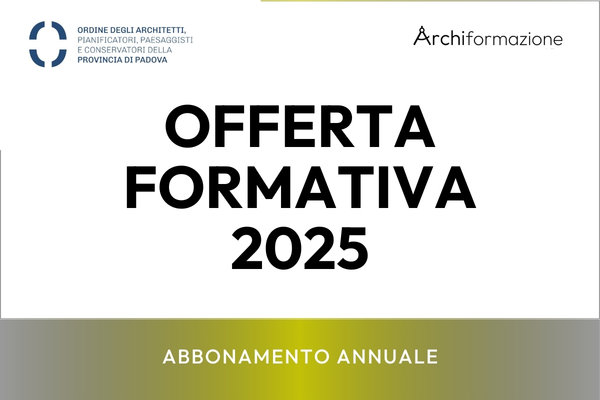 ORDINE DEGLI ARCHITETTI,
PIANIFICATORI, PAESAGGISTI
E CONSERVATORI DELLA
PROVINCIA DI PADOVA

Archiformazione

OFFERTA
FORMATIVA
2025

ABBONAMENTO ANNUALE